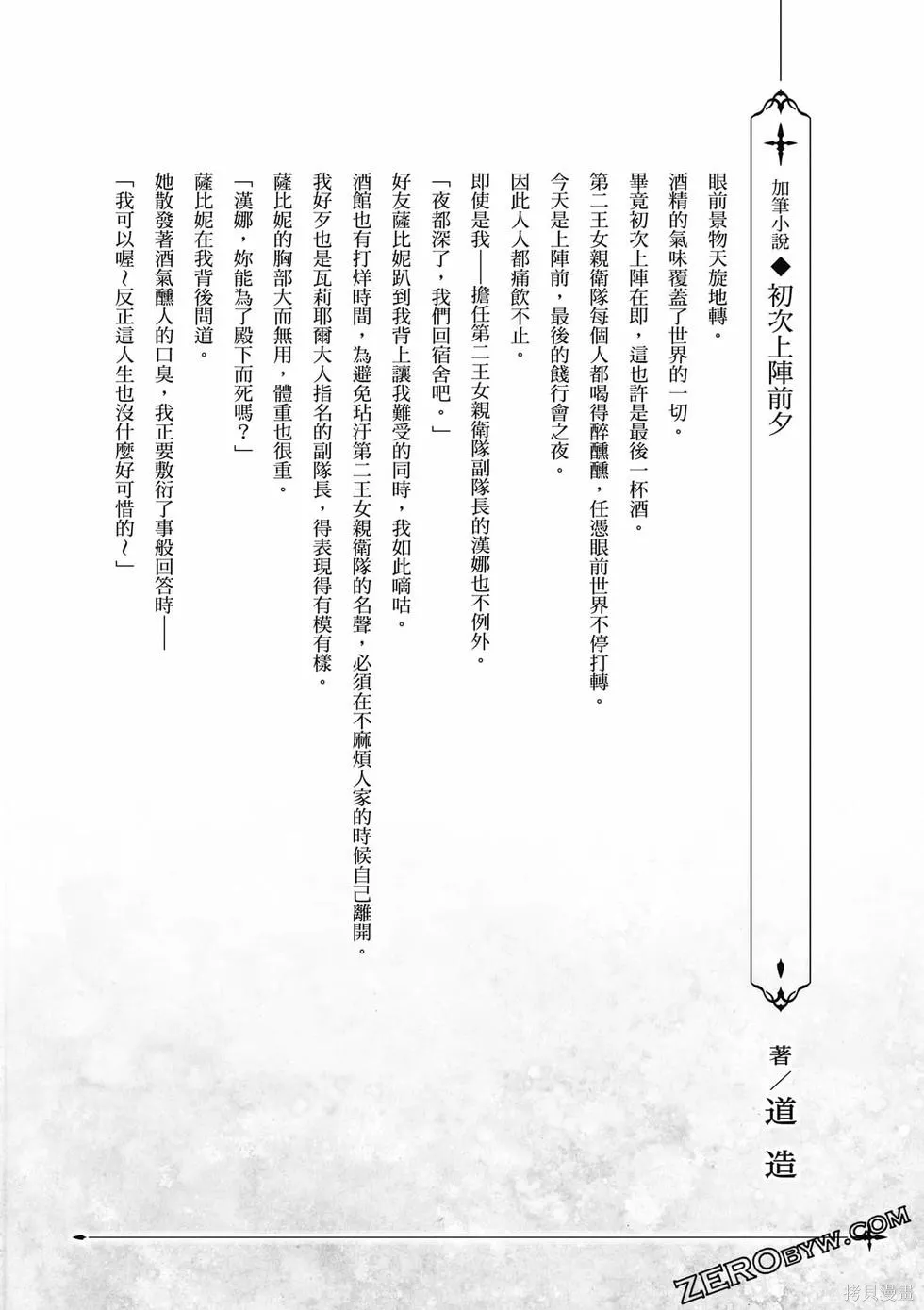 加筆小說◆初次上陣前夕

著／道造

眼前景物天旋地轉。

酒精的氣味覆蓋了世界的一切。

畢竟初次上陣在即，這也許是最後一杯酒。

第二王女親衛隊每個人都喝得醉醺醺，任憑眼前世界不停打轉。

今天是上陣前，最後的餞行會之夜。

因此人人都痛飲不止。

即使是我——擔任第二王女親衛隊副隊長的漢娜也不例外。

「夜都深了，我們回宿舍吧。」

好友薩比妮趴到我背上讓我難受的同時，我如此嘀咕。

酒館也有打烊時間，為避免玷汙第二王女親衛隊的名聲，必須在不麻煩人家的時候自己離開。

我好歹也是瓦莉耶爾大人指名的副隊長，得表現得有模有樣。

薩比妮的胸部大而無用，體重也很重。

「漢娜，妳能為了殿下而死嗎？」

薩比妮在我背後問道。

她散發著酒氣醺人的口臭，我正要敷衍了事般回答時——

「我可以喔～反正這人生也沒什麼好可惜的～」

ZERObyw.COM
拷貝漫畫